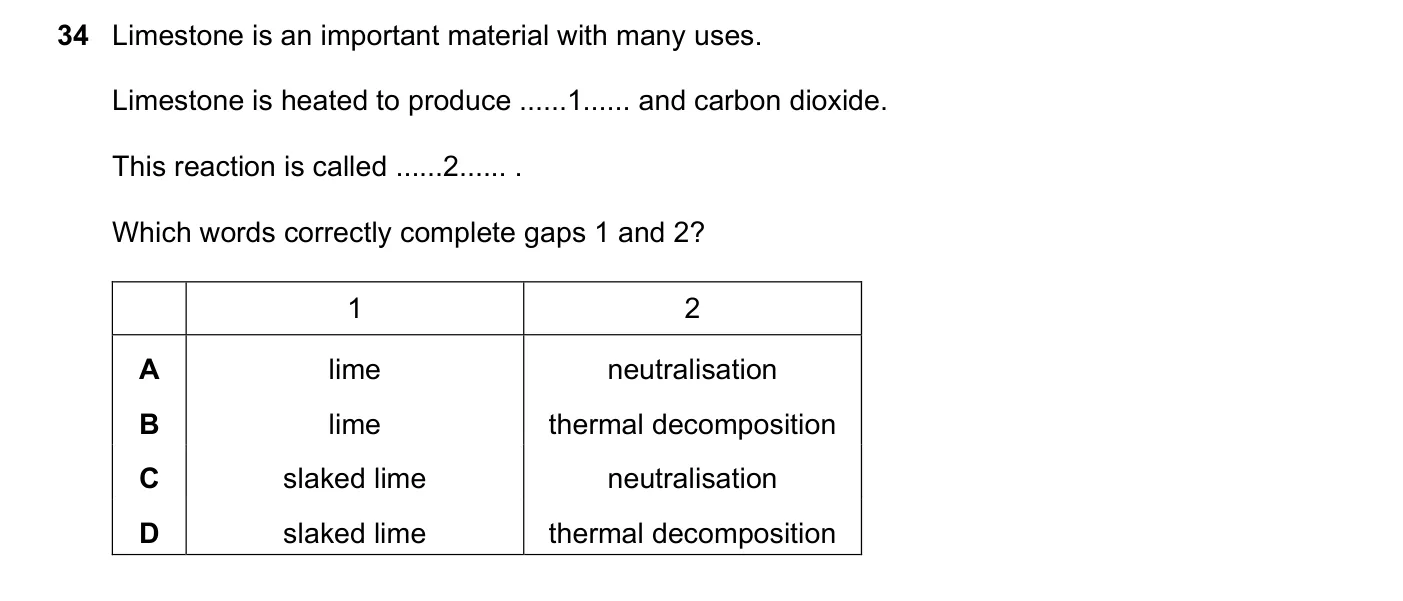 34 Limestone is an important material with many uses.

Limestone is heated to produce ......1...... and carbon dioxide.

This reaction is called ......2...... .

Which words correctly complete gaps 1 and 2?

| | 1 | 2 |
|---|---|---|
| A | lime | neutralisation |
| B | lime | thermal decomposition |
| C | slaked lime | neutralisation |
| D | slaked lime | thermal decomposition |